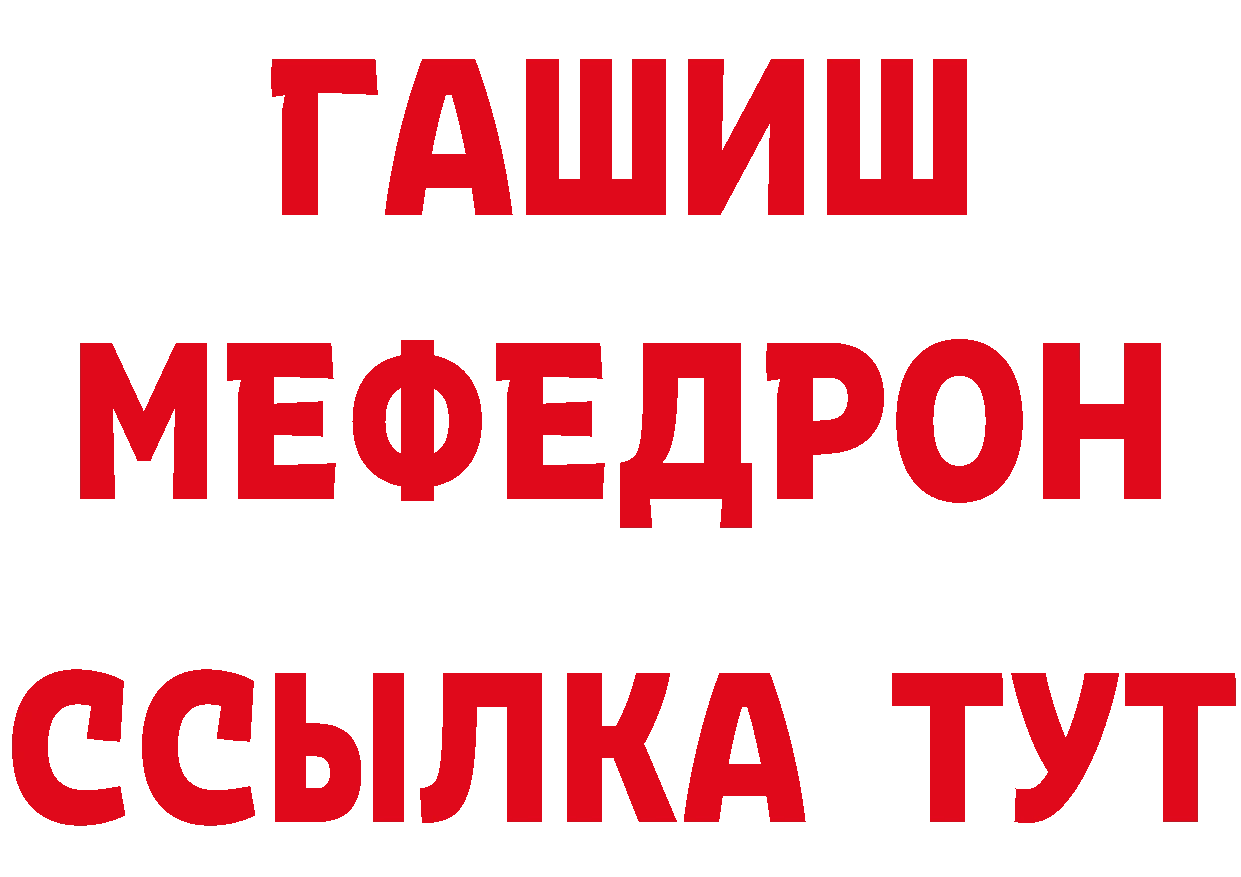 ГАШИШ
МЕФЕДРОН
ССЫЛКА ТУТ